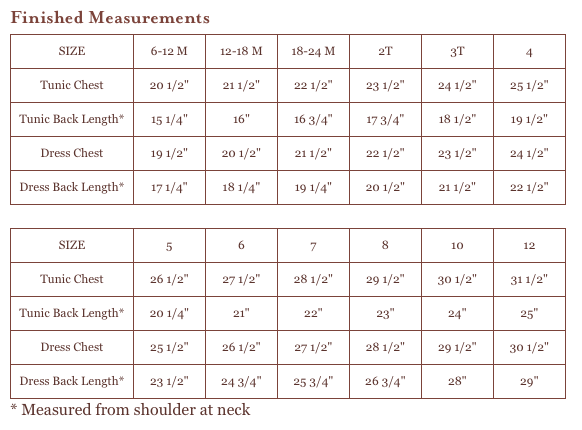 Finished Measurements

| SIZE | 6-12 M | 12-18 M | 18-24 M | 2T | 3T | 4 |
|---|---|---|---|---|---|---|
| Tunic Chest | 20 1/2" | 21 1/2" | 22 1/2" | 23 1/2" | 24 1/2" | 25 1/2" |
| Tunic Back Length* | 15 1/4" | 16" | 16 3/4" | 17 3/4" | 18 1/2" | 19 1/2" |
| Dress Chest | 19 1/2" | 20 1/2" | 21 1/2" | 22 1/2" | 23 1/2" | 24 1/2" |
| Dress Back Length* | 17 1/4" | 18 1/4" | 19 1/4" | 20 1/2" | 21 1/2" | 22 1/2" |

| SIZE | 5 | 6 | 7 | 8 | 10 | 12 |
|---|---|---|---|---|---|---|
| Tunic Chest | 26 1/2" | 27 1/2" | 28 1/2" | 29 1/2" | 30 1/2" | 31 1/2" |
| Tunic Back Length* | 20 1/4" | 21" | 22" | 23" | 24" | 25" |
| Dress Chest | 25 1/2" | 26 1/2" | 27 1/2" | 28 1/2" | 29 1/2" | 30 1/2" |
| Dress Back Length* | 23 1/2" | 24 3/4" | 25 3/4" | 26 3/4" | 28" | 29" |

* Measured from shoulder at neck